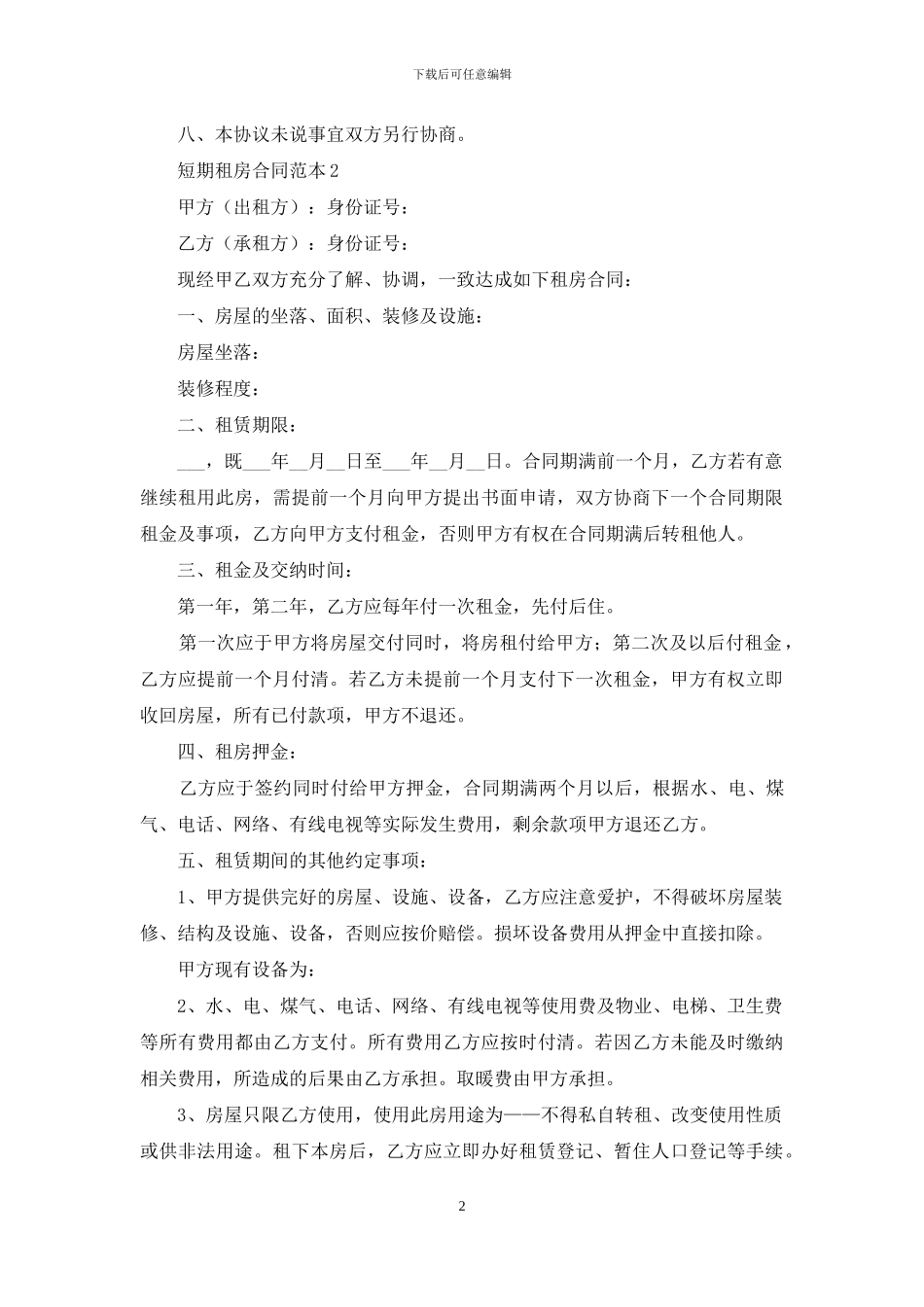 下载后可任意编辑

八、本协议未说事宜双方另行协商。

短期租房合同范本2

甲方（出租方）：身份证号：

乙方（承租方）：身份证号：

现经甲乙双方充分了解、协调，一致达成如下租房合同：

一、房屋的坐落、面积、装修及设施：

房屋坐落：

装修程度：

二、租赁期限：

___，既___年__月__日至___年__月__日。合同期满前一个月，乙方若有意继续租用此房，需提前一个月向甲方提出书面申请，双方协商下一个合同期限租金及事项，乙方向甲方支付租金，否则甲方有权在合同期满后转租他人。

三、租金及交纳时间：

第一年，第二年，乙方应每年付一次租金，先付后住。

第一次应于甲方将房屋交付同时，将房租付给甲方；第二次及以后付租金，乙方应提前一个月付清。若乙方未提前一个月支付下一次租金，甲方有权立即收回房屋，所有已付款项，甲方不退还。

四、租房押金：

乙方应于签约同时付给甲方押金，合同期满两个月以后，根据水、电、煤气、电话、网络、有线电视等实际发生费用，剩余款项甲方退还乙方。

五、租赁期间的其他约定事项：

1、甲方提供完好的房屋、设施、设备，乙方应注意爱护，不得破坏房屋装修、结构及设施、设备，否则应按价赔偿。损坏设备费用从押金中直接扣除。

甲方现有设备为：

2、水、电、煤气、电话、网络、有线电视等使用费及物业、电梯、卫生费等所有费用都由乙方支付。所有费用乙方应按时付清。若因乙方未能及时缴纳相关费用，所造成的后果由乙方承担。取暖费由甲方承担。

3、房屋只限乙方使用，使用此房用途为——不得私自转租、改变使用性质或供非法用途。租下本房后，乙方应立即办好租赁登记、暂住人口登记等手续。

2